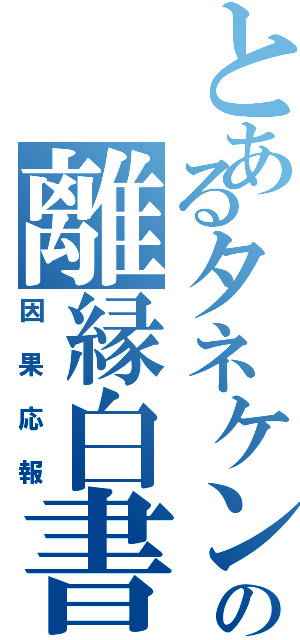 とあるタネケンの離縁白書

因果応報